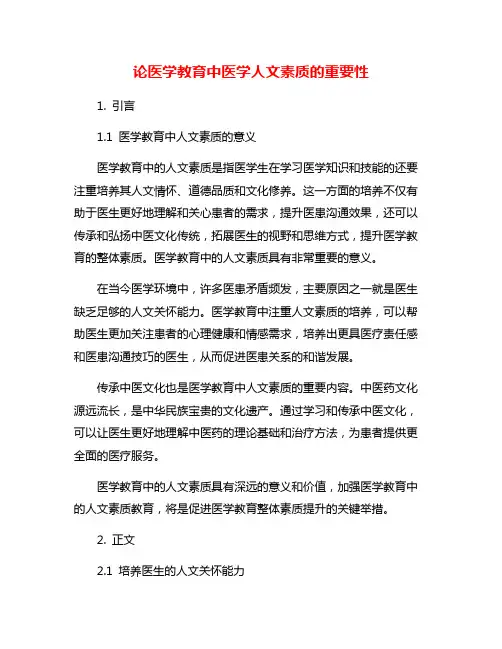 论医学教育中医学人文素质的重要性

1. 引言

1.1 医学教育中人文素质的意义

医学教育中的人文素质是指医学生在学习医学知识和技能的还要注重培养其人文情怀、道德品质和文化修养。这一方面的培养不仅有助于医生更好地理解和关心患者的需求，提升医患沟通效果，还可以传承和弘扬中医文化传统，拓展医生的视野和思维方式，提升医学教育的整体素质。医学教育中的人文素质具有非常重要的意义。

在当今医学环境中，许多医患矛盾频发，主要原因之一就是医生缺乏足够的人文关怀能力。医学教育中注重人文素质的培养，可以帮助医生更加关注患者的心理健康和情感需求，培养出更具医疗责任感和医患沟通技巧的医生，从而促进医患关系的和谐发展。

传承中医文化也是医学教育中人文素质的重要内容。中医药文化源远流长，是中华民族宝贵的文化遗产。通过学习和传承中医文化，可以让医生更好地理解中医药的理论基础和治疗方法，为患者提供更全面的医疗服务。

医学教育中的人文素质具有深远的意义和价值，加强医学教育中的人文素质教育，将是促进医学教育整体素质提升的关键举措。

2. 正文

2.1 培养医生的人文关怀能力